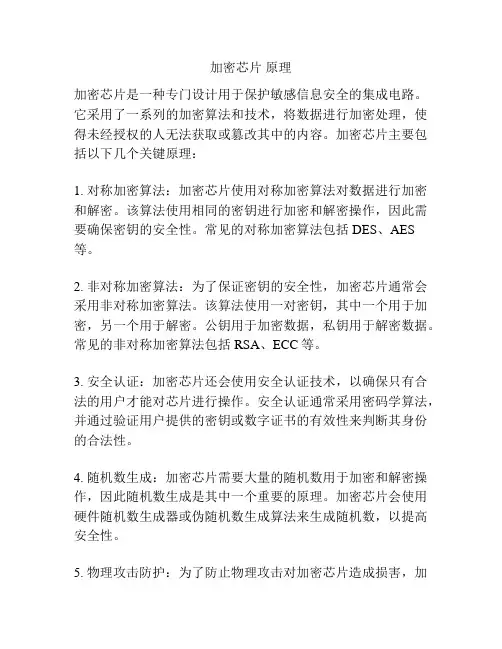 加密芯片 原理

加密芯片是一种专门设计用于保护敏感信息安全的集成电路。它采用了一系列的加密算法和技术，将数据进行加密处理，使得未经授权的人无法获取或篡改其中的内容。加密芯片主要包括以下几个关键原理：

1. 对称加密算法：加密芯片使用对称加密算法对数据进行加密和解密。该算法使用相同的密钥进行加密和解密操作，因此需要确保密钥的安全性。常见的对称加密算法包括 DES、AES 等。

2. 非对称加密算法：为了保证密钥的安全性，加密芯片通常会采用非对称加密算法。该算法使用一对密钥，其中一个用于加密，另一个用于解密。公钥用于加密数据，私钥用于解密数据。常见的非对称加密算法包括 RSA、ECC 等。

3. 安全认证：加密芯片还会使用安全认证技术，以确保只有合法的用户才能对芯片进行操作。安全认证通常采用密码学算法，并通过验证用户提供的密钥或数字证书的有效性来判断其身份的合法性。

4. 随机数生成：加密芯片需要大量的随机数用于加密和解密操作，因此随机数生成是其中一个重要的原理。加密芯片会使用硬件随机数生成器或伪随机数生成算法来生成随机数，以提高安全性。

5. 物理攻击防护：为了防止物理攻击对加密芯片造成损害，加